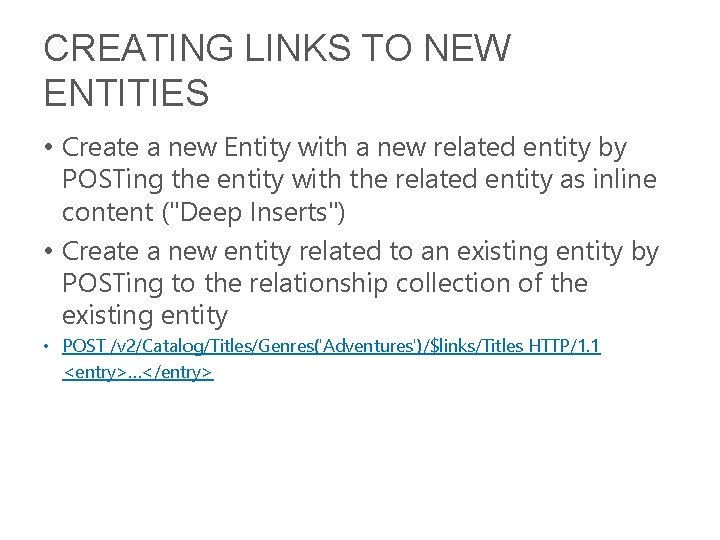 CREATING LINKS TO NEW ENTITIES

• Create a new Entity with a new related entity by POSTing the entity with the related entity as inline content ("Deep Inserts")

• Create a new entity related to an existing entity by POSTing to the relationship collection of the existing entity

• POST /v2/Catalog/Titles/Genres('Adventures')/$links/Titles HTTP/1.1
<entry>...</entry>